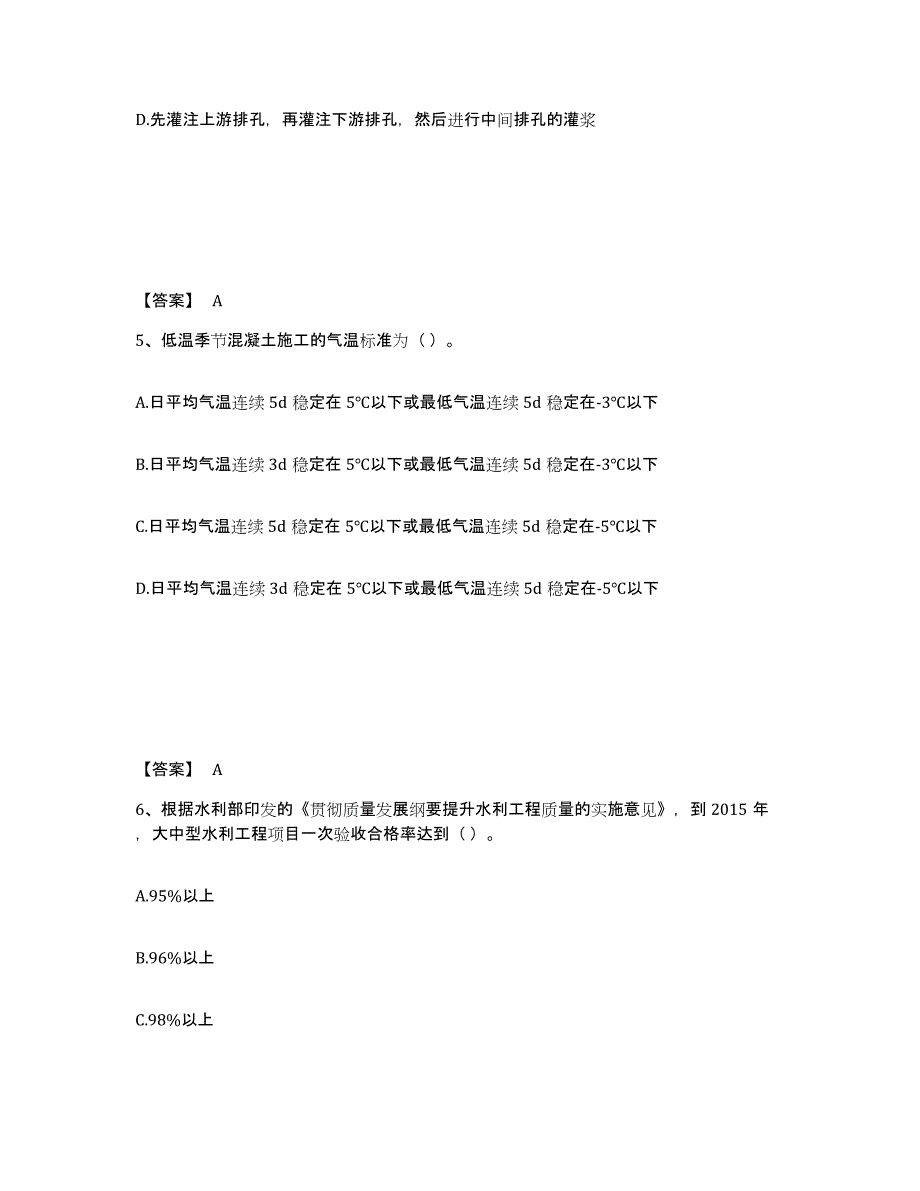 D.先灌注上游排孔，再灌注下游排孔，然后进行中间排孔的灌浆

【答案】 A

5、低温季节混凝土施工的气温标准为（ ）。

A.日平均气温连续 5d 稳定在 5℃以下或最低气温连续 5d 稳定在-3℃以下

B.日平均气温连续 3d 稳定在 5℃以下或最低气温连续 5d 稳定在-3℃以下

C.日平均气温连续 5d 稳定在 5℃以下或最低气温连续 5d 稳定在-5℃以下

D.日平均气温连续 3d 稳定在 5℃以下或最低气温连续 5d 稳定在-5℃以下

【答案】 A

6、根据水利部印发的《贯彻质量发展纲要提升水利工程质量的实施意见》，到 2015 年，大中型水利工程项目一次验收合格率达到（ ）。

A.95%以上

B.96%以上

C.98%以上